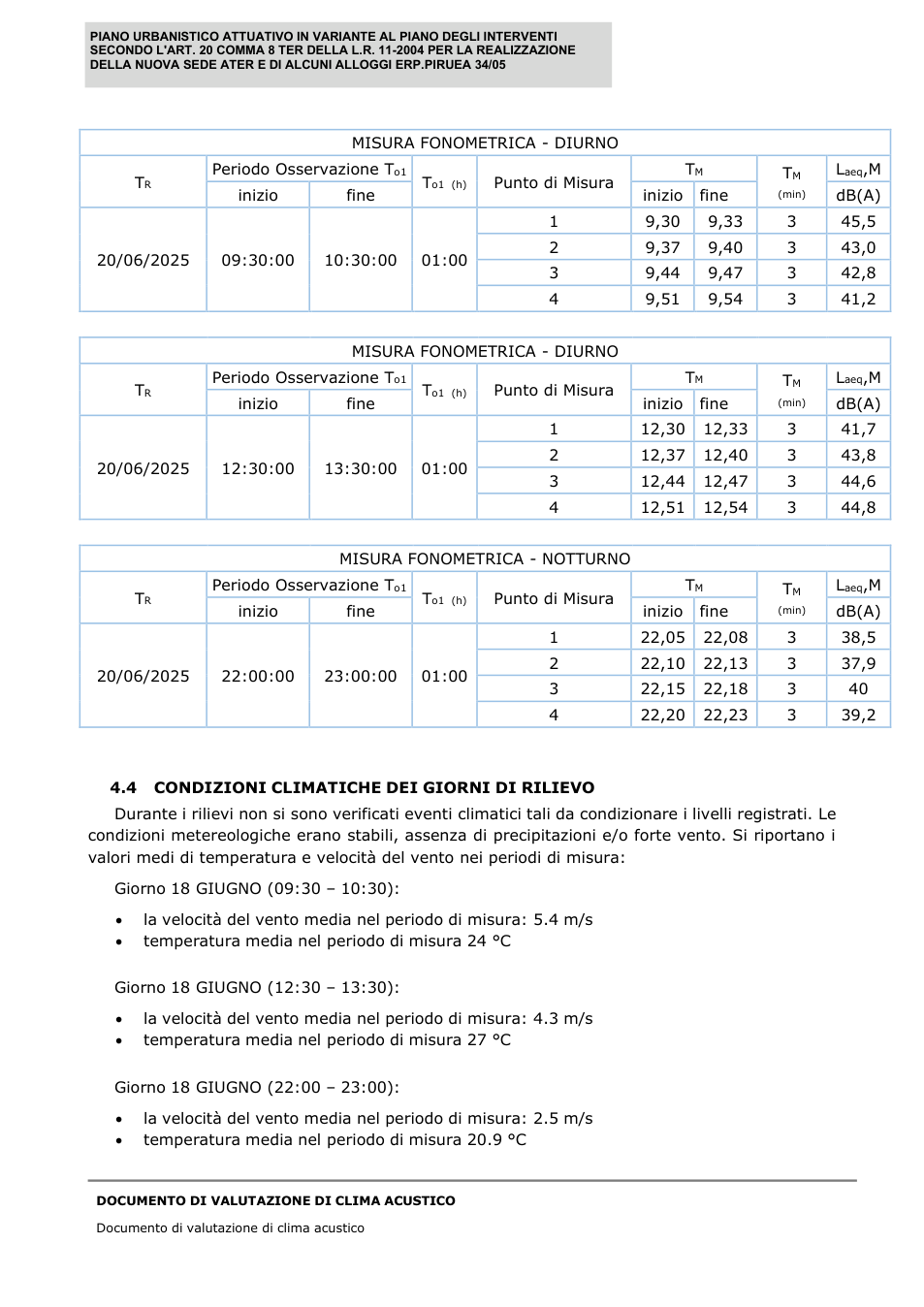 PIANO URBANISTICO ATTUATIVO IN VARIANTE AL PIANO DEGLI INTERVENTI
SECONDO L'ART. 20 COMMA 8 TER DELLA L.R. 11-2004 PER LA REALIZZAZIONE
DELLA NUOVA SEDE ATER E DI ALCUNI ALLOGGI ERP.PIRUEA 34/05

| MISURA FONOMETRICA - DIURNO | | | | | | | | |
|---|---|---|---|---|---|---|---|---|
| $T_R$ | Periodo Osservazione $T_{o1}$ | | $T_{o1}$ (h) | Punto di Misura | $T_M$ | | $T_M$ (min) | $L_{aeq},M$ |
| | inizio | fine | | | inizio | fine | | dB(A) |
| 20/06/2025 | 09:30:00 | 10:30:00 | 01:00 | 1 | 9,30 | 9,33 | 3 | 45,5 |
| | | | | 2 | 9,37 | 9,40 | 3 | 43,0 |
| | | | | 3 | 9,44 | 9,47 | 3 | 42,8 |
| | | | | 4 | 9,51 | 9,54 | 3 | 41,2 |

| MISURA FONOMETRICA - DIURNO | | | | | | | | |
|---|---|---|---|---|---|---|---|---|
| $T_R$ | Periodo Osservazione $T_{o1}$ | | $T_{o1}$ (h) | Punto di Misura | $T_M$ | | $T_M$ (min) | $L_{aeq},M$ |
| | inizio | fine | | | inizio | fine | | dB(A) |
| 20/06/2025 | 12:30:00 | 13:30:00 | 01:00 | 1 | 12,30 | 12,33 | 3 | 41,7 |
| | | | | 2 | 12,37 | 12,40 | 3 | 43,8 |
| | | | | 3 | 12,44 | 12,47 | 3 | 44,6 |
| | | | | 4 | 12,51 | 12,54 | 3 | 44,8 |

| MISURA FONOMETRICA - NOTTURNO | | | | | | | | |
|---|---|---|---|---|---|---|---|---|
| $T_R$ | Periodo Osservazione $T_{o1}$ | | $T_{o1}$ (h) | Punto di Misura | $T_M$ | | $T_M$ (min) | $L_{aeq},M$ |
| | inizio | fine | | | inizio | fine | | dB(A) |
| 20/06/2025 | 22:00:00 | 23:00:00 | 01:00 | 1 | 22,05 | 22,08 | 3 | 38,5 |
| | | | | 2 | 22,10 | 22,13 | 3 | 37,9 |
| | | | | 3 | 22,15 | 22,18 | 3 | 40 |
| | | | | 4 | 22,20 | 22,23 | 3 | 39,2 |

4.4 CONDIZIONI CLIMATICHE DEI GIORNI DI RILIEVO

Durante i rilievi non si sono verificati eventi climatici tali da condizionare i livelli registrati. Le condizioni metereologiche erano stabili, assenza di precipitazioni e/o forte vento. Si riportano i valori medi di temperatura e velocità del vento nei periodi di misura:

Giorno 18 GIUGNO (09:30 – 10:30):

• la velocità del vento media nel periodo di misura: 5.4 m/s
• temperatura media nel periodo di misura 24 °C

Giorno 18 GIUGNO (12:30 – 13:30):

• la velocità del vento media nel periodo di misura: 4.3 m/s
• temperatura media nel periodo di misura 27 °C

Giorno 18 GIUGNO (22:00 – 23:00):

• la velocità del vento media nel periodo di misura: 2.5 m/s
• temperatura media nel periodo di misura 20.9 °C

DOCUMENTO DI VALUTAZIONE DI CLIMA ACUSTICO

Documento di valutazione di clima acustico